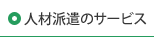 人材派遣のサービス